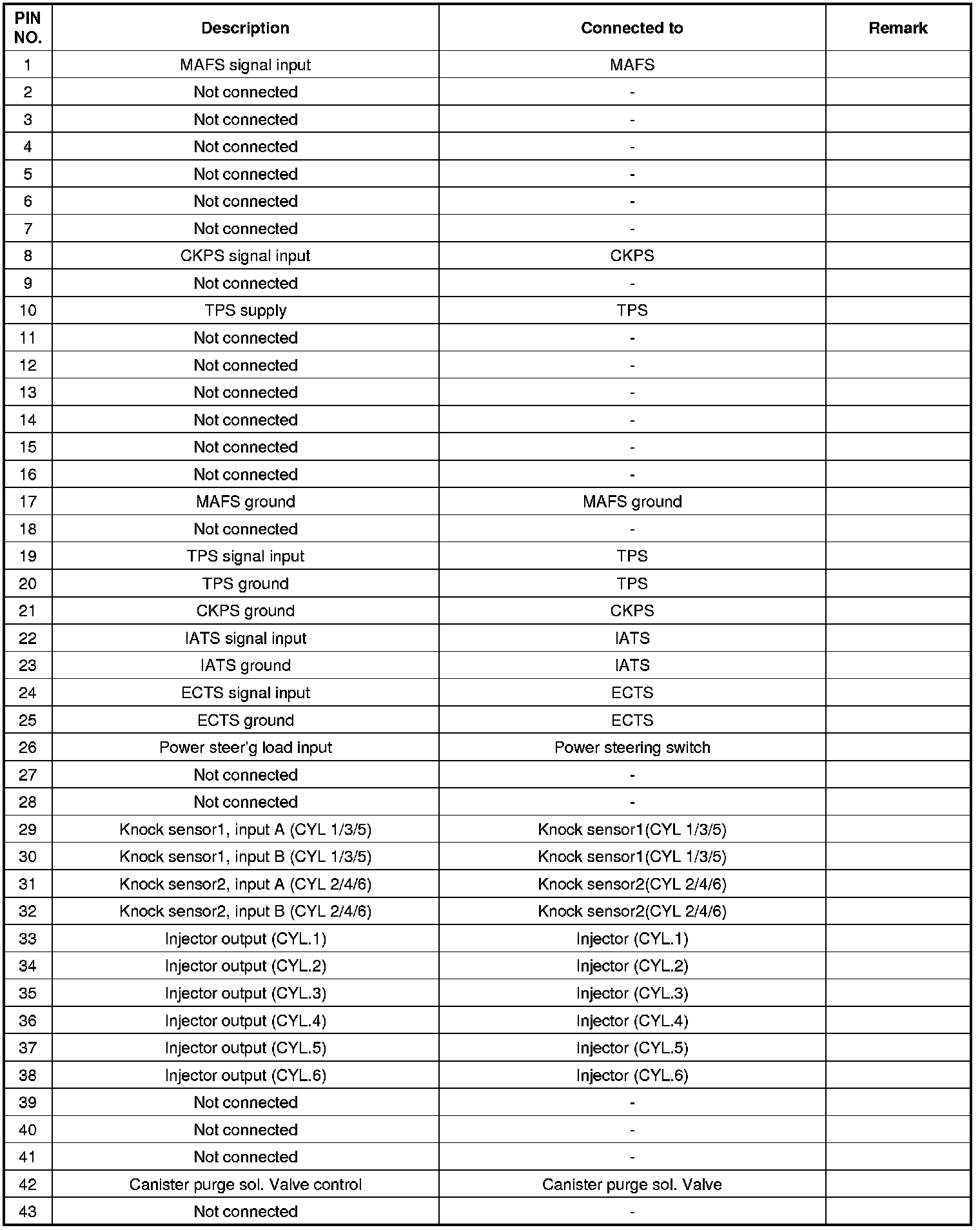 | PIN NO. | Description | Connected to | Remark |
|---|---|---|---|
| 1 | MAFS signal input | MAFS | |
| 2 | Not connected | - | |
| 3 | Not connected | - | |
| 4 | Not connected | - | |
| 5 | Not connected | - | |
| 6 | Not connected | - | |
| 7 | Not connected | - | |
| 8 | CKPS signal input | CKPS | |
| 9 | Not connected | - | |
| 10 | TPS supply | TPS | |
| 11 | Not connected | - | |
| 12 | Not connected | - | |
| 13 | Not connected | - | |
| 14 | Not connected | - | |
| 15 | Not connected | - | |
| 16 | Not connected | - | |
| 17 | MAFS ground | MAFS ground | |
| 18 | Not connected | - | |
| 19 | TPS signal input | TPS | |
| 20 | TPS ground | TPS | |
| 21 | CKPS ground | CKPS | |
| 22 | IATS signal input | IATS | |
| 23 | IATS ground | IATS | |
| 24 | ECTS signal input | ECTS | |
| 25 | ECTS ground | ECTS | |
| 26 | Power steer'g load input | Power steering switch | |
| 27 | Not connected | - | |
| 28 | Not connected | - | |
| 29 | Knock sensor1, input A (CYL 1/3/5) | Knock sensor1(CYL 1/3/5) | |
| 30 | Knock sensor1, input B (CYL 1/3/5) | Knock sensor1(CYL 1/3/5) | |
| 31 | Knock sensor2, input A (CYL 2/4/6) | Knock sensor2(CYL 2/4/6) | |
| 32 | Knock sensor2, input B (CYL 2/4/6) | Knock sensor2(CYL 2/4/6) | |
| 33 | Injector output (CYL.1) | Injector (CYL.1) | |
| 34 | Injector output (CYL.2) | Injector (CYL.2) | |
| 35 | Injector output (CYL.3) | Injector (CYL.3) | |
| 36 | Injector output (CYL.4) | Injector (CYL.4) | |
| 37 | Injector output (CYL.5) | Injector (CYL.5) | |
| 38 | Injector output (CYL.6) | Injector (CYL.6) | |
| 39 | Not connected | - | |
| 40 | Not connected | - | |
| 41 | Not connected | - | |
| 42 | Canister purge sol. Valve control | Canister purge sol. Valve | |
| 43 | Not connected | - | |